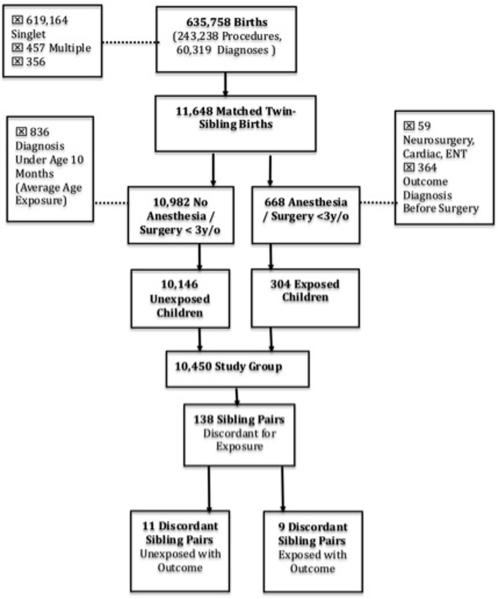 ☒ 619,164 Singlet
☒ 457 Multiple
☒ 356

635,758 Births
(243,238 Procedures, 60,319 Diagnoses )

11,648 Matched Twin-Sibling Births

☒ 836 Diagnosis Under Age 10 Months (Average Age Exposure)

☒ 59 Neurosurgery, Cardiac, ENT
☒ 364 Outcome Diagnosis Before Surgery

10,982 No Anesthesia / Surgery < 3y/o

668 Anesthesia / Surgery <3y/o

10,146 Unexposed Children

304 Exposed Children

10,450 Study Group

138 Sibling Pairs
Discordant for Exposure

11 Discordant Sibling Pairs
Unexposed with Outcome

9 Discordant Sibling Pairs
Exposed with Outcome